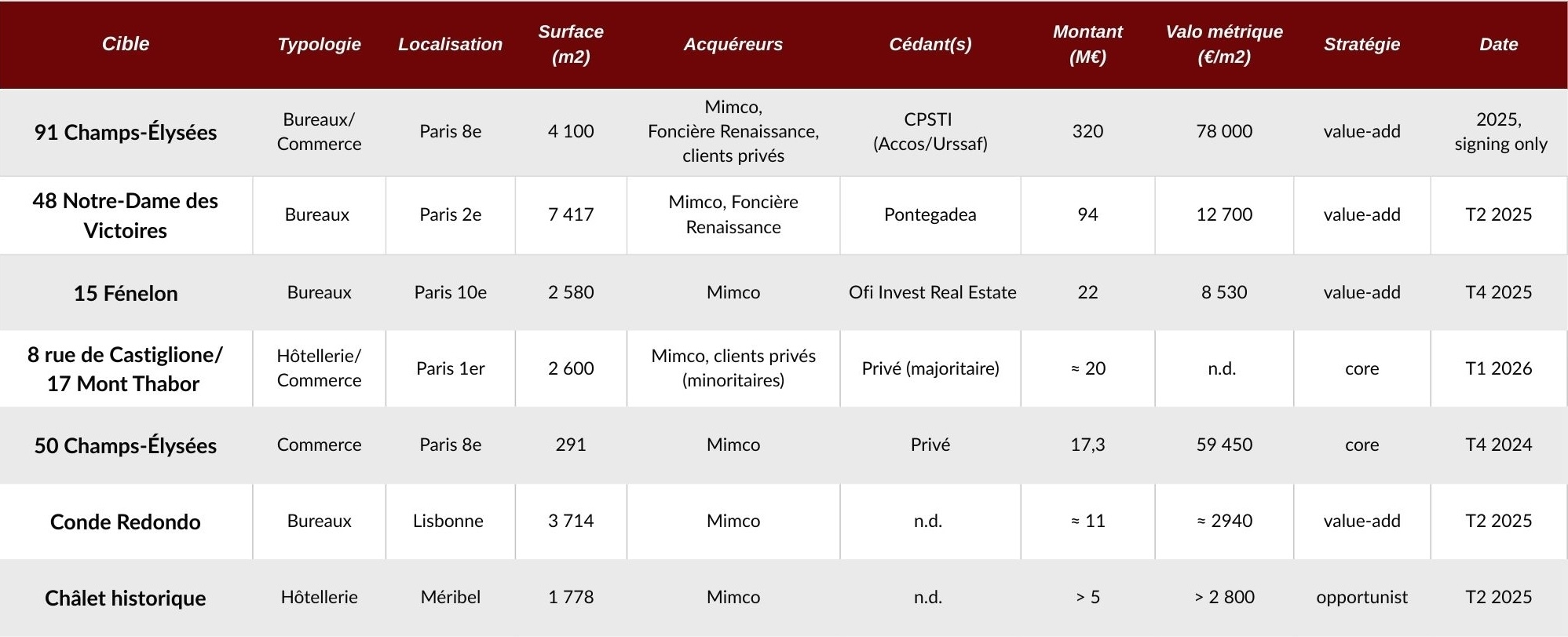 | Cible | Typologie | Localisation | Surface (m2) | Acquéreurs | Cédant(s) | Montant (M€) | Valo métrique (€/m2) | Stratégie | Date |
|---|---|---|---|---|---|---|---|---|---|
| 91 Champs-Élysées | Bureaux/ Commerce | Paris 8e | 4 100 | Mimco, Foncière Renaissance, clients privés | CPSTI (Accos/Urssaf) | 320 | 78 000 | value-add | 2025, signing only |
| 48 Notre-Dame des Victoires | Bureaux | Paris 2e | 7 417 | Mimco, Foncière Renaissance | Pontegadea | 94 | 12 700 | value-add | T2 2025 |
| 15 Fénelon | Bureaux | Paris 10e | 2 580 | Mimco | Ofi Invest Real Estate | 22 | 8 530 | value-add | T4 2025 |
| 8 rue de Castiglione/ 17 Mont Thabor | Hôtellerie/ Commerce | Paris 1er | 2 600 | Mimco, clients privés (minoritaires) | Privé (majoritaire) | ≈ 20 | n.d. | core | T1 2026 |
| 50 Champs-Élysées | Commerce | Paris 8e | 291 | Mimco | Privé | 17,3 | 59 450 | core | T4 2024 |
| Conde Redondo | Bureaux | Lisbonne | 3 714 | Mimco | n.d. | ≈ 11 | ≈ 2940 | value-add | T2 2025 |
| Châlet historique | Hôtellerie | Méribel | 1 778 | Mimco | n.d. | > 5 | > 2 800 | opportunist | T2 2025 |